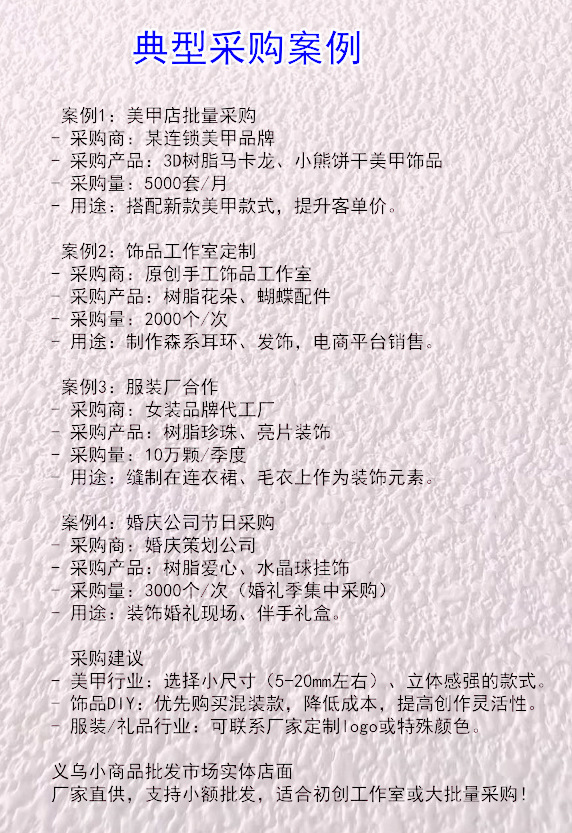 典型采购案例

案例1：美甲店批量采购
- 采购商：某连锁美甲品牌
- 采购产品：3D树脂马卡龙、小熊饼干美甲饰品
- 采购量：5000套/月
- 用途：搭配新款美甲款式，提升客单价。

案例2：饰品工作室定制
- 采购商：原创手工饰品工作室
- 采购产品：树脂花朵、蝴蝶配件
- 采购量：2000个/次
- 用途：制作森系耳环、发饰，电商平台销售。

案例3：服装厂合作
- 采购商：女装品牌代工厂
- 采购产品：树脂珍珠、亮片装饰
- 采购量：10万颗/季度
- 用途：缝制在连衣裙、毛衣上作为装饰元素。

案例4：婚庆公司节日采购
- 采购商：婚庆策划公司
- 采购产品：树脂爱心、水晶球挂饰
- 采购量：3000个/次（婚礼季集中采购）
- 用途：装饰婚礼现场、伴手礼盒。

采购建议
- 美甲行业：选择小尺寸（5-20mm左右）、立体感强的款式。
- 饰品DIY：优先购买混装款，降低成本，提高创作灵活性。
- 服装/礼品行业：可联系厂家定制logo或特殊颜色。

义乌小商品批发市场实体店面
厂家直供，支持小额批发，适合初创工作室或大批量采购！